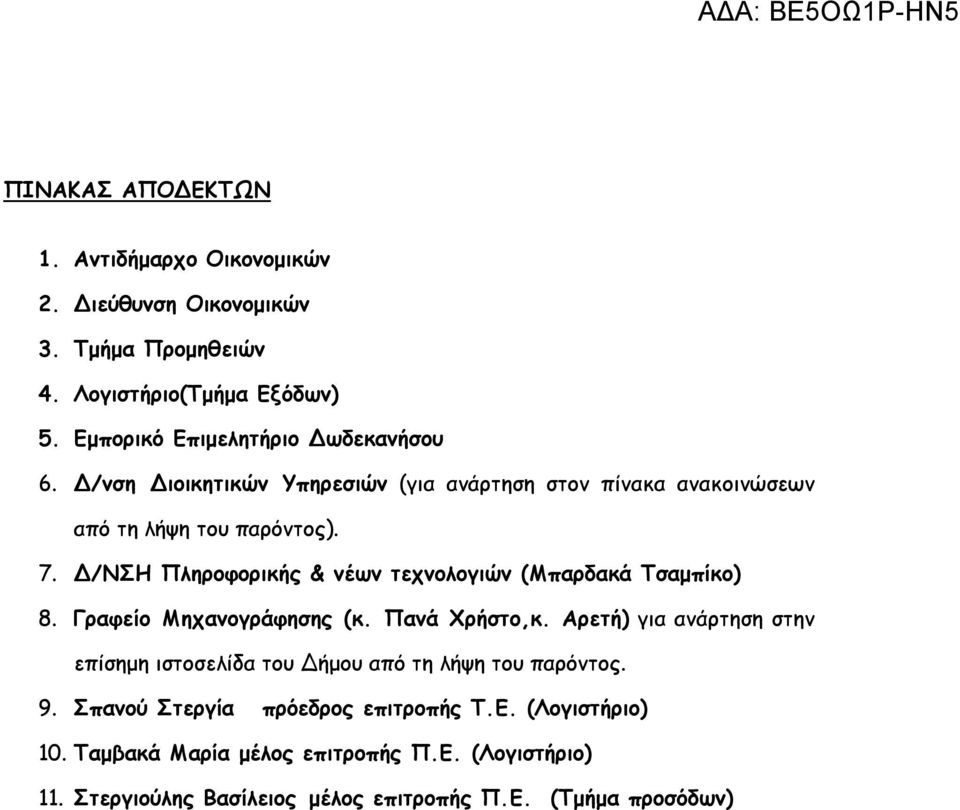 ΑΔΑ: ΒΕ5ΟΩ1Ρ-ΗΝ5

ΠΙΝΑΚΑΣ ΑΠΟΔΕΚΤΩΝ

1. Αντιδήμαρχο Οικονομικών
2. Διεύθυνση Οικονομικών
3. Τμήμα Προμηθειών
4. Λογιστήριο(Τμήμα Εξόδων)
5. Εμπορικό Επιμελητήριο Δωδεκανήσου
6. Δ/νση Διοικητικών Υπηρεσιών (για ανάρτηση στον πίνακα ανακοινώσεων από τη λήψη του παρόντος).
7. Δ/ΝΣΗ Πληροφορικής & νέων τεχνολογιών (Μπαρδακά Τσαμπίκο)
8. Γραφείο Μηχανογράφησης (κ. Πανά Χρήστο,κ. Αρετή) για ανάρτηση στην επίσημη ιστοσελίδα του Δήμου από τη λήψη του παρόντος.
9. Σπανού Στεργία πρόεδρος επιτροπής Τ.Ε. (Λογιστήριο)
10. Ταμβακά Μαρία μέλος επιτροπής Π.Ε. (Λογιστήριο)
11. Στεργιούλης Βασίλειος μέλος επιτροπής Π.Ε. (Τμήμα προσόδων)